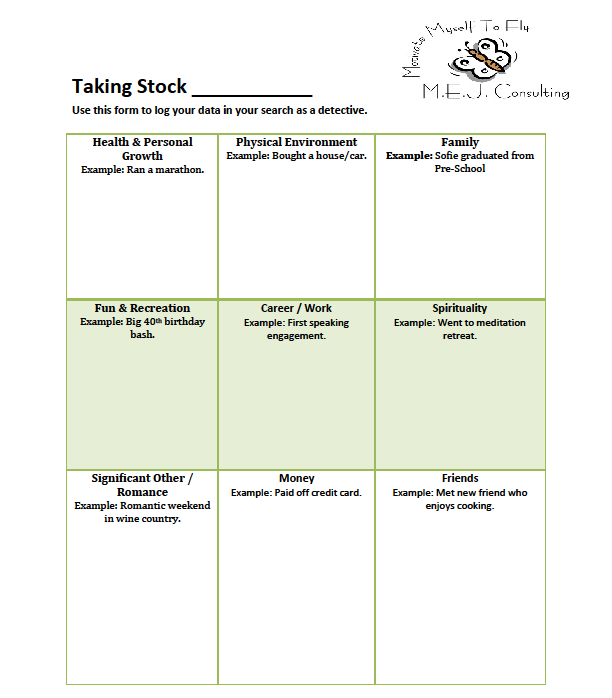 Motivate Myself To Fly
M.E.J. Consulting

Taking Stock ____

Use this form to log your data in your search as a detective.

| Health & Personal Growth Example: Ran a marathon. | Physical Environment Example: Bought a house/car. | Family Example: Sofie graduated from Pre-School |
|---|---|---|
| Fun & Recreation Example: Big 40th birthday bash. | Career / Work Example: First speaking engagement. | Spirituality Example: Went to meditation retreat. |
| Significant Other / Romance Example: Romantic weekend in wine country. | Money Example: Paid off credit card. | Friends Example: Met new friend who enjoys cooking. |